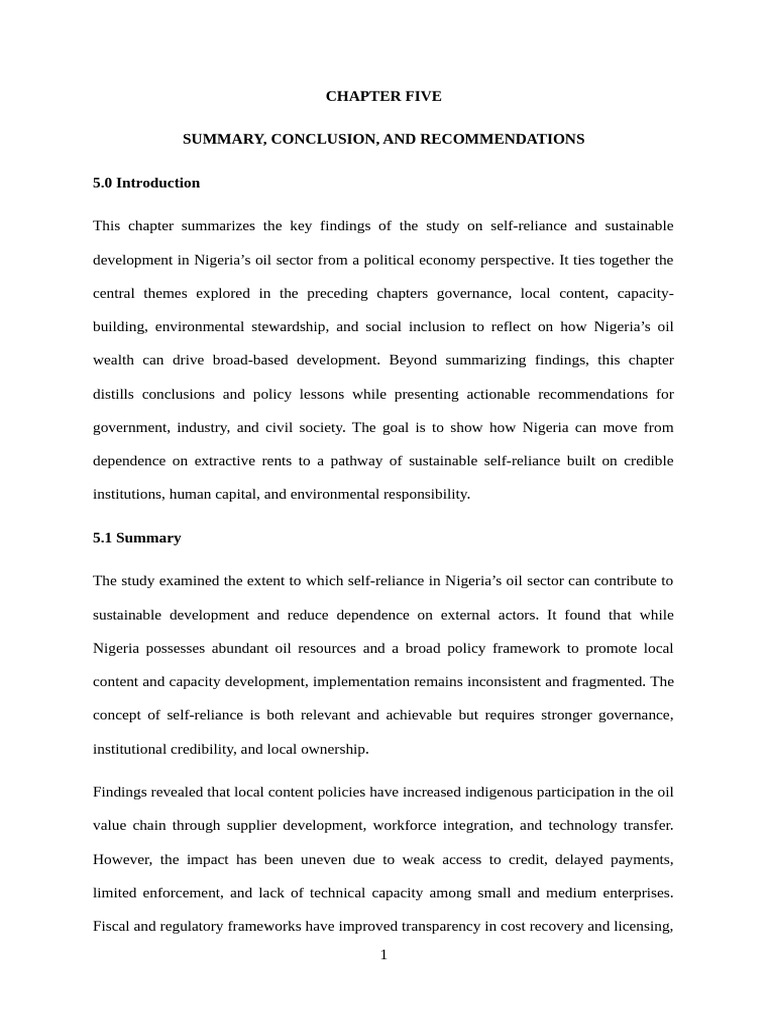 CHAPTER FIVE

SUMMARY, CONCLUSION, AND RECOMMENDATIONS

5.0 Introduction

This chapter summarizes the key findings of the study on self-reliance and sustainable development in Nigeria's oil sector from a political economy perspective. It ties together the central themes explored in the preceding chapters governance, local content, capacity-building, environmental stewardship, and social inclusion to reflect on how Nigeria's oil wealth can drive broad-based development. Beyond summarizing findings, this chapter distills conclusions and policy lessons while presenting actionable recommendations for government, industry, and civil society. The goal is to show how Nigeria can move from dependence on extractive rents to a pathway of sustainable self-reliance built on credible institutions, human capital, and environmental responsibility.

5.1 Summary

The study examined the extent to which self-reliance in Nigeria's oil sector can contribute to sustainable development and reduce dependence on external actors. It found that while Nigeria possesses abundant oil resources and a broad policy framework to promote local content and capacity development, implementation remains inconsistent and fragmented. The concept of self-reliance is both relevant and achievable but requires stronger governance, institutional credibility, and local ownership.

Findings revealed that local content policies have increased indigenous participation in the oil value chain through supplier development, workforce integration, and technology transfer. However, the impact has been uneven due to weak access to credit, delayed payments, limited enforcement, and lack of technical capacity among small and medium enterprises. Fiscal and regulatory frameworks have improved transparency in cost recovery and licensing,

1